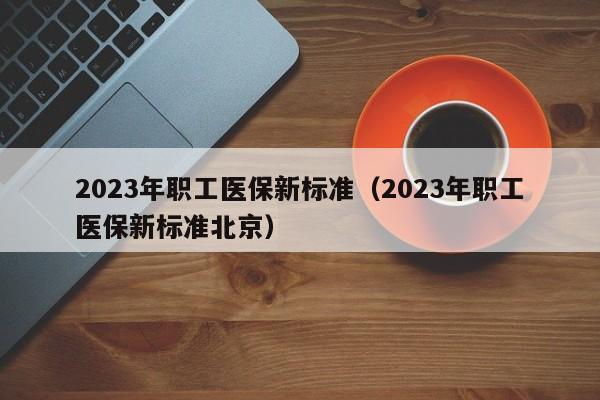 2023年职工医保新标准（2023年职工医保新标准北京）